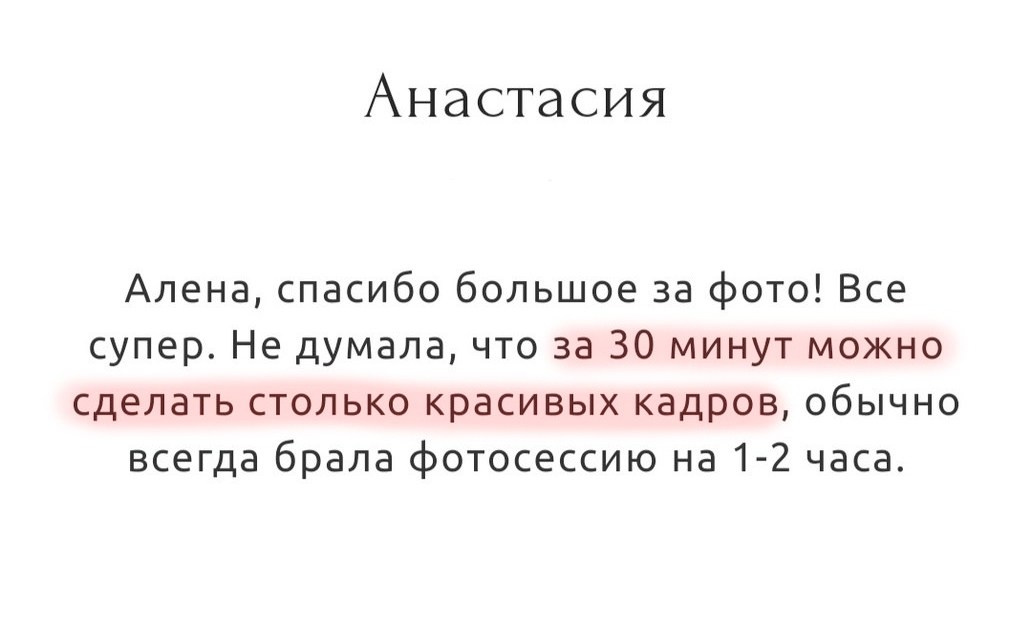 Анастасия

Алена, спасибо большое за фото! Все супер. Не думала, что за 30 минут можно сделать столько красивых кадров, обычно всегда брала фотосессию на 1-2 часа.